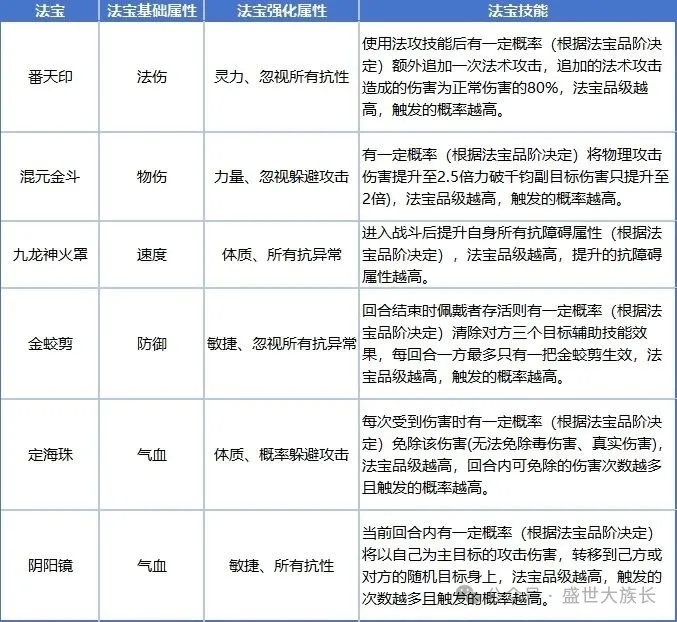 | 法宝 | 法宝基础属性 | 法宝强化属性 | 法宝技能 |
|---|---|---|---|
| 番天印 | 法伤 | 灵力、忽视所有抗性 | 使用法攻技能后有一定概率（根据法宝品阶决定）额外追加一次法术攻击，追加的法术攻击造成的伤害为正常伤害的80%，法宝品级越高，触发的概率越高。 |
| 混元金斗 | 物伤 | 力量、忽视躲避攻击 | 有一定概率（根据法宝品阶决定）将物理攻击伤害提升至2.5倍力破千钧副目标伤害只提升至2倍)，法宝品级越高，触发的概率越高。 |
| 九龙神火罩 | 速度 | 体质、所有抗异常 | 进入战斗后提升自身所有抗障碍属性（根据法宝品阶决定），法宝品级越高，提升的抗障碍属性越高。 |
| 金蛟剪 | 防御 | 敏捷、忽视所有抗异常 | 回合结束时佩戴者存活则有一定概率（根据法宝品阶决定）清除对方三个目标辅助技能效果，每回合一方最多只有一把金蛟剪生效，法宝品级越高，触发的概率越高。 |
| 定海珠 | 气血 | 体质、概率躲避攻击 | 每次受到伤害时有一定概率（根据法宝品阶决定）免除该伤害(无法免除毒伤害、真实伤害)，法宝品级越高，回合内可免除的伤害次数越多且触发的概率越高。 |
| 阴阳镜 | 气血 | 敏捷、所有抗性 | 当前回合内有一定概率（根据法宝品阶决定）将以自己为主目标的攻击伤害，转移到己方或对方的随机目标身上，法宝品级越高，触发的次数越多且触发的概率越高。 |

公众号 · 盛世大族长